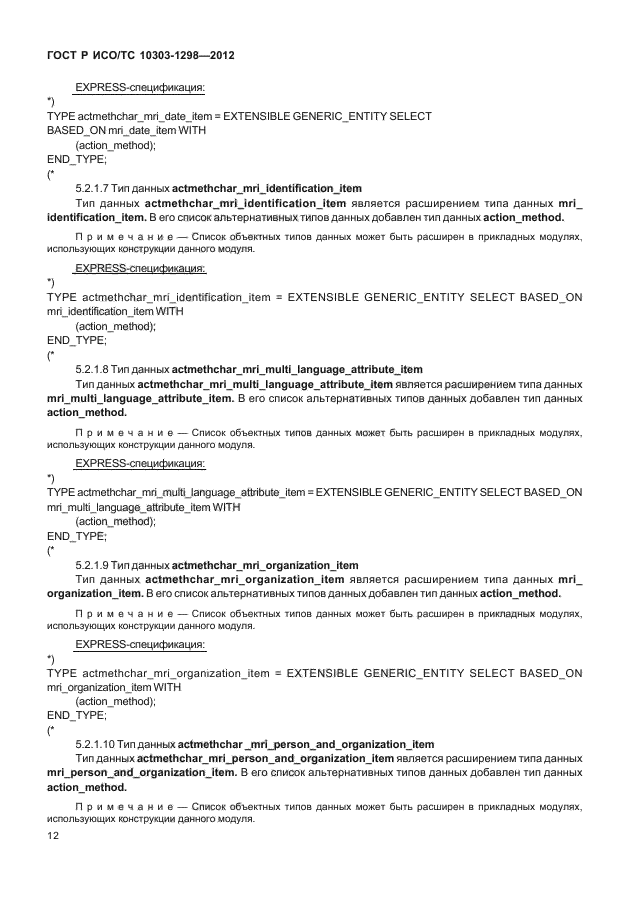 ГОСТ Р ИСО/ТС 10303-1298—2012

EXPRESS-спецификация:

*)
TYPE actmethchar_mri_date_item = EXTENSIBLE GENERIC_ENTITY SELECT BASED_ON mri_date_item WITH
(action_method);
END_TYPE;
(*

5.2.1.7 Тип данных actmethchar_mri_identification_item

Тип данных actmethchar_mri_identification_item является расширением типа данных mri_identification_item. В его список альтернативных типов данных добавлен тип данных action_method.

Примечание — Список объектных типов данных может быть расширен в прикладных модулях, использующих конструкции данного модуля.

EXPRESS-спецификация:

*)
TYPE actmethchar_mri_identification_item = EXTENSIBLE GENERIC_ENTITY SELECT BASED_ON mri_identification_item WITH
(action_method);
END_TYPE;
(*

5.2.1.8 Тип данных actmethchar_mri_multi_language_attribute_item

Тип данных actmethchar_mri_multi_language_attribute_item является расширением типа данных mri_multi_language_attribute_item. В его список альтернативных типов данных добавлен тип данных action_method.

Примечание — Список объектных типов данных может быть расширен в прикладных модулях, использующих конструкции данного модуля.

EXPRESS-спецификация:

*)
TYPE actmethchar_mri_multi_language_attribute_item = EXTENSIBLE GENERIC_ENTITY SELECT BASED_ON mri_multi_language_attribute_item WITH
(action_method);
END_TYPE;
(*

5.2.1.9 Тип данных actmethchar_mri_organization_item

Тип данных actmethchar_mri_organization_item является расширением типа данных mri_organization_item. В его список альтернативных типов данных добавлен тип данных action_method.

Примечание — Список объектных типов данных может быть расширен в прикладных модулях, использующих конструкции данного модуля.

EXPRESS-спецификация:

*)
TYPE actmethchar_mri_organization_item = EXTENSIBLE GENERIC_ENTITY SELECT BASED_ON mri_organization_item WITH
(action_method);
END_TYPE;
(*

5.2.1.10 Тип данных actmethchar _mri_person_and_organization_item

Тип данных actmethchar_mri_person_and_organization_item является расширением типа данных mri_person_and_organization_item. В его список альтернативных типов данных добавлен тип данных action_method.

Примечание — Список объектных типов данных может быть расширен в прикладных модулях, использующих конструкции данного модуля.

12